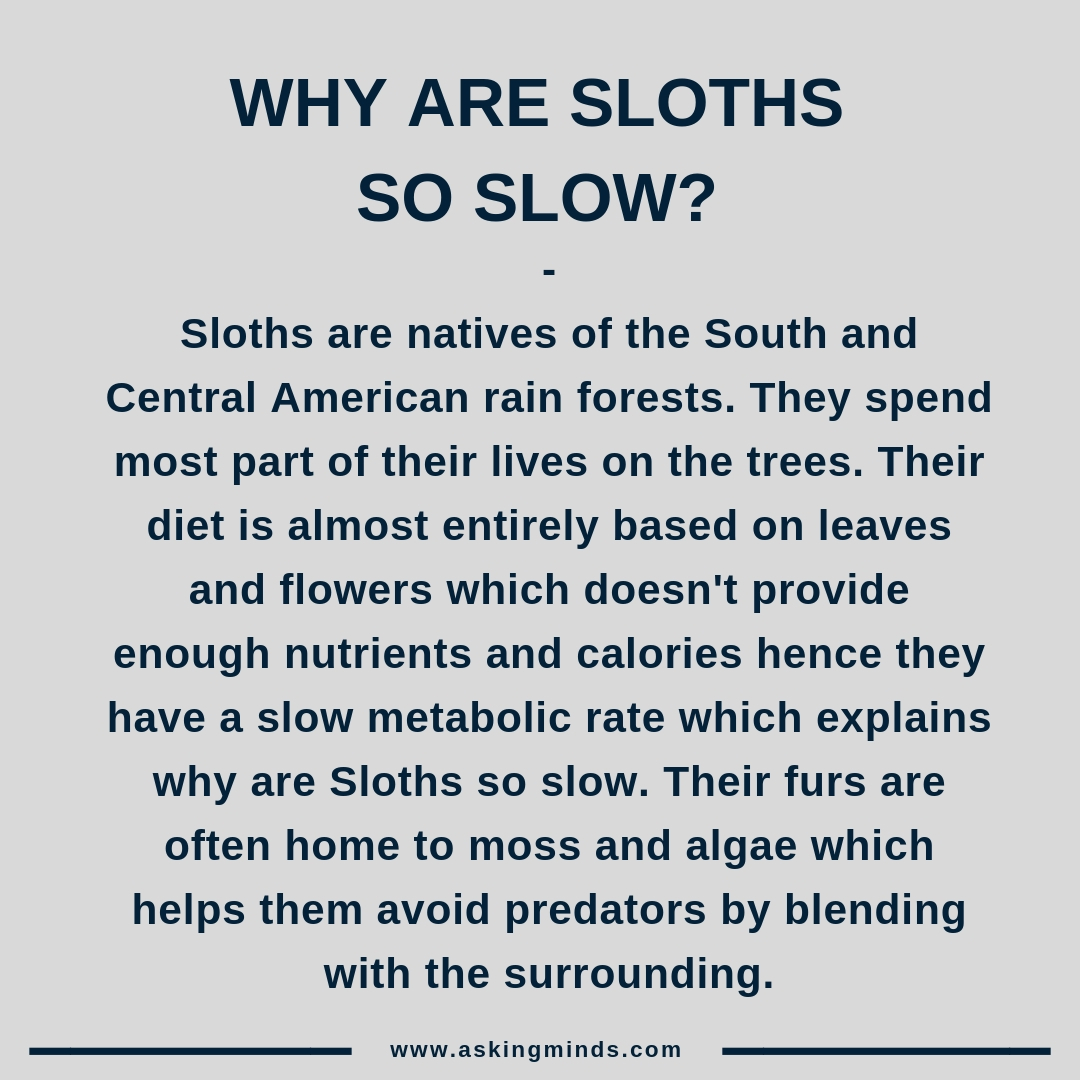 WHY ARE SLOTHS
SO SLOW?

-

Sloths are natives of the South and Central American rain forests. They spend most part of their lives on the trees. Their diet is almost entirely based on leaves and flowers which doesn't provide enough nutrients and calories hence they have a slow metabolic rate which explains why are Sloths so slow. Their furs are often home to moss and algae which helps them avoid predators by blending with the surrounding.

www.askingminds.com